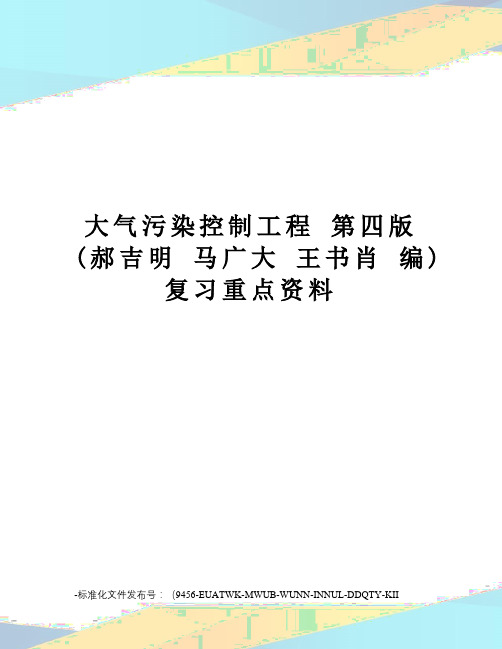 大气污染控制工程 第四版（郝吉明 马广大 王书肖 编）复习重点资料

-标准化文件发布号：（9456-EUATWK-MWUB-WUNN-INNUL-DDQTY-KII